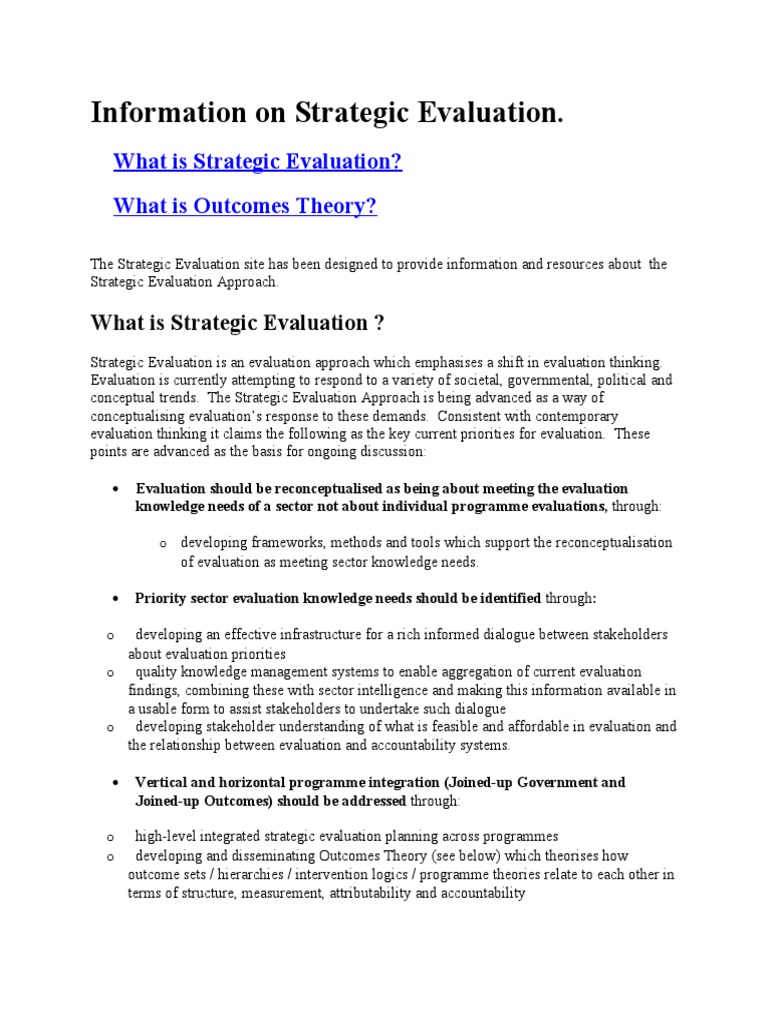 Information on Strategic Evaluation.

What is Strategic Evaluation?

What is Outcomes Theory?

The Strategic Evaluation site has been designed to provide information and resources about the Strategic Evaluation Approach.

What is Strategic Evaluation ?

Strategic Evaluation is an evaluation approach which emphasises a shift in evaluation thinking. Evaluation is currently attempting to respond to a variety of societal, governmental, political and conceptual trends. The Strategic Evaluation Approach is being advanced as a way of conceptualising evaluation's response to these demands. Consistent with contemporary evaluation thinking it claims the following as the key current priorities for evaluation. These points are advanced as the basis for ongoing discussion:

• Evaluation should be reconceptualised as being about meeting the evaluation knowledge needs of a sector not about individual programme evaluations, through:

o developing frameworks, methods and tools which support the reconceptualisation of evaluation as meeting sector knowledge needs.

• Priority sector evaluation knowledge needs should be identified through:

o developing an effective infrastructure for a rich informed dialogue between stakeholders about evaluation priorities
o quality knowledge management systems to enable aggregation of current evaluation findings, combining these with sector intelligence and making this information available in a usable form to assist stakeholders to undertake such dialogue
o developing stakeholder understanding of what is feasible and affordable in evaluation and the relationship between evaluation and accountability systems.

• Vertical and horizontal programme integration (Joined-up Government and Joined-up Outcomes) should be addressed through:

o high-level integrated strategic evaluation planning across programmes
o developing and disseminating Outcomes Theory (see below) which theorises how outcome sets / hierarchies / intervention logics / programme theories relate to each other in terms of structure, measurement, attributability and accountability